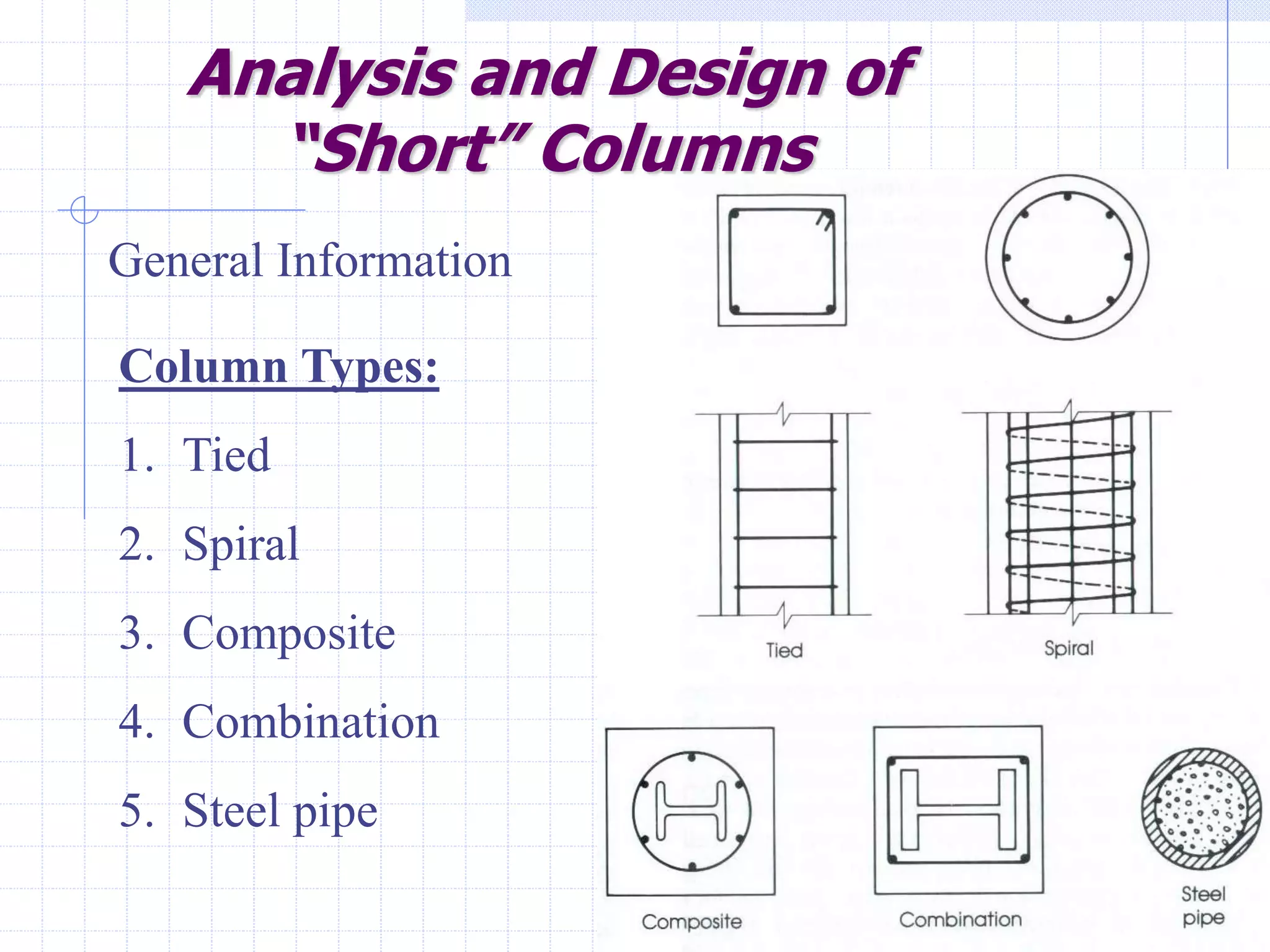 Analysis and Design of "Short" Columns

General Information

Column Types:

1. Tied
2. Spiral
3. Composite
4. Combination
5. Steel pipe

Tied

Spiral

Composite

Combination

Steel pipe